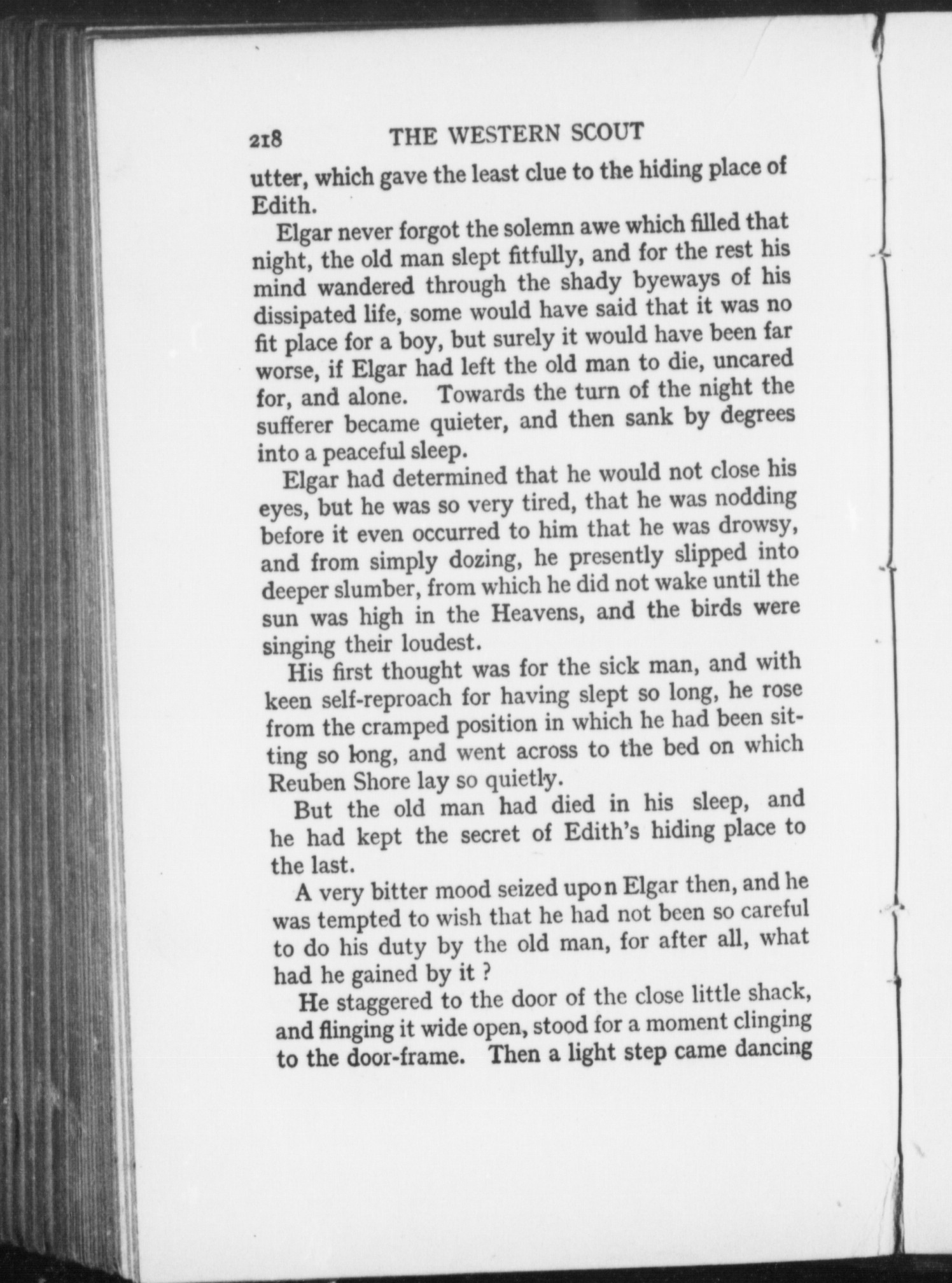 218 THE WESTERN SCOUT

utter, which gave the least clue to the hiding place of Edith.

Elgar never forgot the solemn awe which filled that night, the old man slept fitfully, and for the rest his mind wandered through the shady byeways of his dissipated life, some would have said that it was no fit place for a boy, but surely it would have been far worse, if Elgar had left the old man to die, uncared for, and alone. Towards the turn of the night the sufferer became quieter, and then sank by degrees into a peaceful sleep.

Elgar had determined that he would not close his eyes, but he was so very tired, that he was nodding before it even occurred to him that he was drowsy, and from simply dozing, he presently slipped into deeper slumber, from which he did not wake until the sun was high in the Heavens, and the birds were singing their loudest.

His first thought was for the sick man, and with keen self-reproach for having slept so long, he rose from the cramped position in which he had been sitting so long, and went across to the bed on which Reuben Shore lay so quietly.

But the old man had died in his sleep, and he had kept the secret of Edith's hiding place to the last.

A very bitter mood seized upon Elgar then, and he was tempted to wish that he had not been so careful to do his duty by the old man, for after all, what had he gained by it ?

He staggered to the door of the close little shack, and flinging it wide open, stood for a moment clinging to the door-frame. Then a light step came dancing